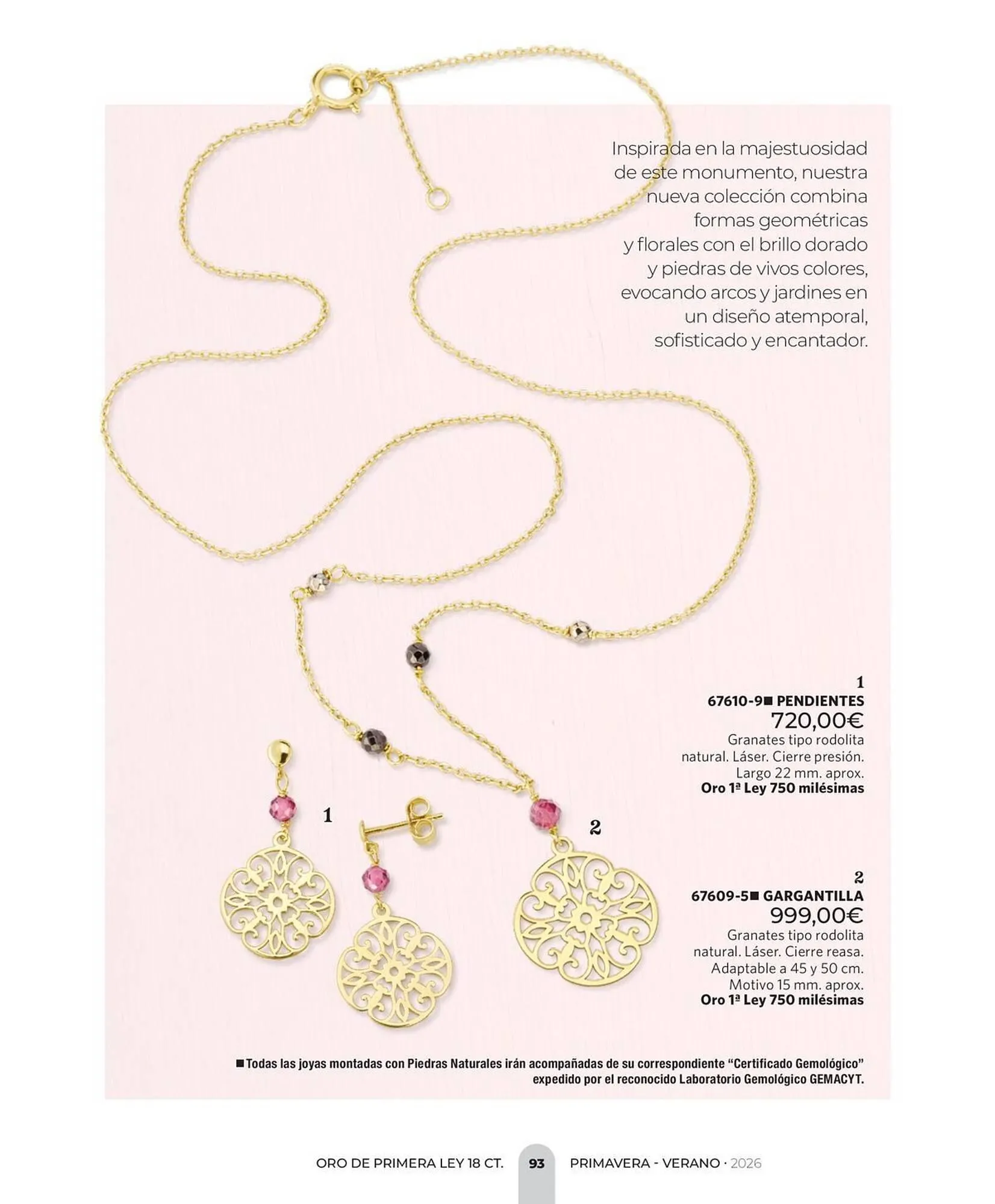 Inspirada en la majestuosidad de este monumento, nuestra nueva colección combina formas geométricas y florales con el brillo dorado y piedras de vivos colores, evocando arcos y jardines en un diseño atemporal, sofisticado y encantador.

1

2

1
67610-9■ PENDIENTES
720,00€
Granates tipo rodolita natural. Láser. Cierre presión. Largo 22 mm. aprox.
Oro 1ª Ley 750 milésimas

2
67609-5■ GARGANTILLA
999,00€
Granates tipo rodolita natural. Láser. Cierre reasa. Adaptable a 45 y 50 cm. Motivo 15 mm. aprox.
Oro 1ª Ley 750 milésimas

■Todas las joyas montadas con Piedras Naturales irán acompañadas de su correspondiente "Certificado Gemológico" expedido por el reconocido Laboratorio Gemológico GEMACYT.

ORO DE PRIMERA LEY 18 CT. 93 PRIMAVERA - VERANO · 2026